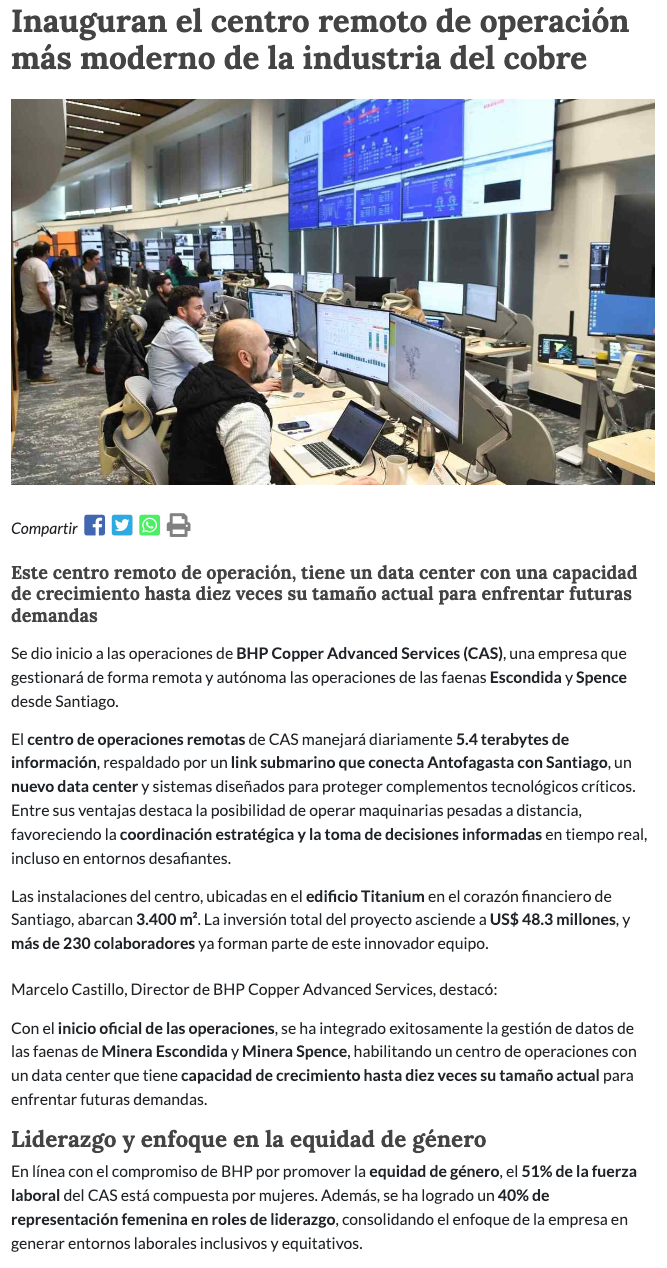 Inauguran el centro remoto de operación más moderno de la industria del cobre

Compartir

Este centro remoto de operación, tiene un data center con una capacidad de crecimiento hasta diez veces su tamaño actual para enfrentar futuras demandas

Se dio inicio a las operaciones de BHP Copper Advanced Services (CAS), una empresa que gestionará de forma remota y autónoma las operaciones de las faenas Escondida y Spence desde Santiago.

El centro de operaciones remotas de CAS manejará diariamente 5.4 terabytes de información, respaldado por un link submarino que conecta Antofagasta con Santiago, un nuevo data center y sistemas diseñados para proteger complementos tecnológicos críticos. Entre sus ventajas destaca la posibilidad de operar maquinarias pesadas a distancia, favoreciendo la coordinación estratégica y la toma de decisiones informadas en tiempo real, incluso en entornos desafiantes.

Las instalaciones del centro, ubicadas en el edificio Titanium en el corazón financiero de Santiago, abarcan 3.400 m². La inversión total del proyecto asciende a US$ 48.3 millones, y más de 230 colaboradores ya forman parte de este innovador equipo.

Marcelo Castillo, Director de BHP Copper Advanced Services, destacó:

Con el inicio oficial de las operaciones, se ha integrado exitosamente la gestión de datos de las faenas de Minera Escondida y Minera Spence, habilitando un centro de operaciones con un data center que tiene capacidad de crecimiento hasta diez veces su tamaño actual para enfrentar futuras demandas.

Liderazgo y enfoque en la equidad de género

En línea con el compromiso de BHP por promover la equidad de género, el 51% de la fuerza laboral del CAS está compuesta por mujeres. Además, se ha logrado un 40% de representación femenina en roles de liderazgo, consolidando el enfoque de la empresa en generar entornos laborales inclusivos y equitativos.